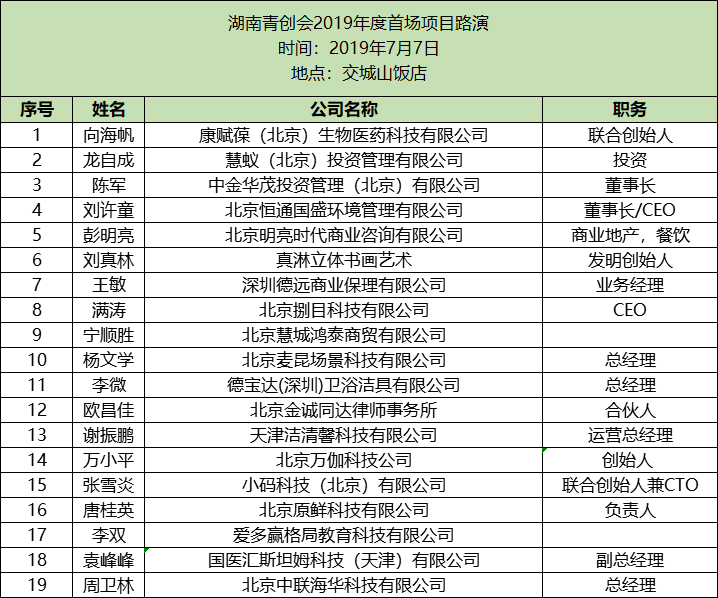 湖南青创会2019年度首场项目路演
时间：2019年7月7日
地点：交城山饭店

| 序号 | 姓名 | 公司名称 | 职务 |
|---|---|---|---|
| 1 | 向海帆 | 康赋葆（北京）生物医药科技有限公司 | 联合创始人 |
| 2 | 龙自成 | 慧蚁（北京）投资管理有限公司 | 投资 |
| 3 | 陈军 | 中金华茂投资管理（北京）有限公司 | 董事长 |
| 4 | 刘许童 | 北京恒通国盛环境管理有限公司 | 董事长/CEO |
| 5 | 彭明亮 | 北京明亮时代商业咨询有限公司 | 商业地产，餐饮 |
| 6 | 刘真林 | 真淋立体书画艺术 | 发明创始人 |
| 7 | 王敏 | 深圳德远商业保理有限公司 | 业务经理 |
| 8 | 满涛 | 北京捌目科技有限公司 | CEO |
| 9 | 宁顺胜 | 北京慧城鸿泰商贸有限公司 | |
| 10 | 杨文学 | 北京麦昆场景科技有限公司 | 总经理 |
| 11 | 李微 | 德宝达(深圳)卫浴洁具有限公司 | 总经理 |
| 12 | 欧昌佳 | 北京金诚同达律师事务所 | 合伙人 |
| 13 | 谢振鹏 | 天津洁清馨科技有限公司 | 运营总经理 |
| 14 | 万小平 | 北京万伽科技公司 | 创始人 |
| 15 | 张雪炎 | 小码科技（北京）有限公司 | 联合创始人兼CTO |
| 16 | 唐桂英 | 北京原鲜科技有限公司 | 负责人 |
| 17 | 李双 | 爱多赢格局教育科技有限公司 | |
| 18 | 袁峰峰 | 国医汇斯坦姆科技（天津）有限公司 | 副总经理 |
| 19 | 周卫林 | 北京中联海华科技有限公司 | 总经理 |